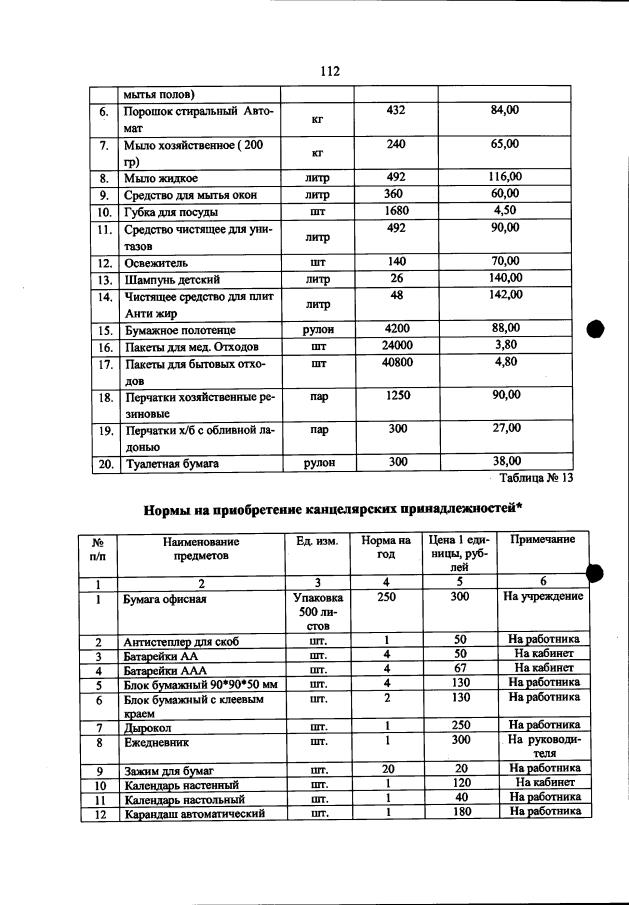 112

| | мытья полов) | | | |
|---|---|---|---|---|
| 6. | Порошок стиральный Автомат | кг | 432 | 84,00 |
| 7. | Мыло хозяйственное ( 200 гр) | кг | 240 | 65,00 |
| 8. | Мыло жидкое | литр | 492 | 116,00 |
| 9. | Средство для мытья окон | литр | 360 | 60,00 |
| 10. | Губка для посуды | шт | 1680 | 4,50 |
| 11. | Средство чистящее для унитазов | литр | 492 | 90,00 |
| 12. | Освежитель | шт | 140 | 70,00 |
| 13. | Шампунь детский | литр | 26 | 140,00 |
| 14. | Чистящее средство для плит Анти жир | литр | 48 | 142,00 |
| 15. | Бумажное полотенце | рулон | 4200 | 88,00 |
| 16. | Пакеты для мед. Отходов | шт | 24000 | 3,80 |
| 17. | Пакеты для бытовых отходов | шт | 40800 | 4,80 |
| 18. | Перчатки хозяйственные резиновые | пар | 1250 | 90,00 |
| 19. | Перчатки х/б с обливной ладонью | пар | 300 | 27,00 |
| 20. | Туалетная бумага | рулон | 300 | 38,00 |

Таблица № 13

Нормы на приобретение канцелярских принадлежностей*

| № п/п | Наименование предметов | Ед. изм. | Норма на год | Цена 1 единицы, рублей | Примечание |
|---|---|---|---|---|---|
| 1 | 2 | 3 | 4 | 5 | 6 |
| 1 | Бумага офисная | Упаковка 500 листов | 250 | 300 | На учреждение |
| 2 | Антистеплер для скоб | шт. | 1 | 50 | На работника |
| 3 | Батарейки АА | шт. | 4 | 50 | На кабинет |
| 4 | Батарейки ААА | шт. | 4 | 67 | На кабинет |
| 5 | Блок бумажный 90*90*50 мм | шт. | 4 | 130 | На работника |
| 6 | Блок бумажный с клеевым краем | шт. | 2 | 130 | На работника |
| 7 | Дырокол | шт. | 1 | 250 | На работника |
| 8 | Ежедневник | шт. | 1 | 300 | На руководителя |
| 9 | Зажим для бумаг | шт. | 20 | 20 | На работника |
| 10 | Календарь настенный | шт. | 1 | 120 | На кабинет |
| 11 | Календарь настольный | шт. | 1 | 40 | На работника |
| 12 | Карандаш автоматический | шт. | 1 | 180 | На работника |